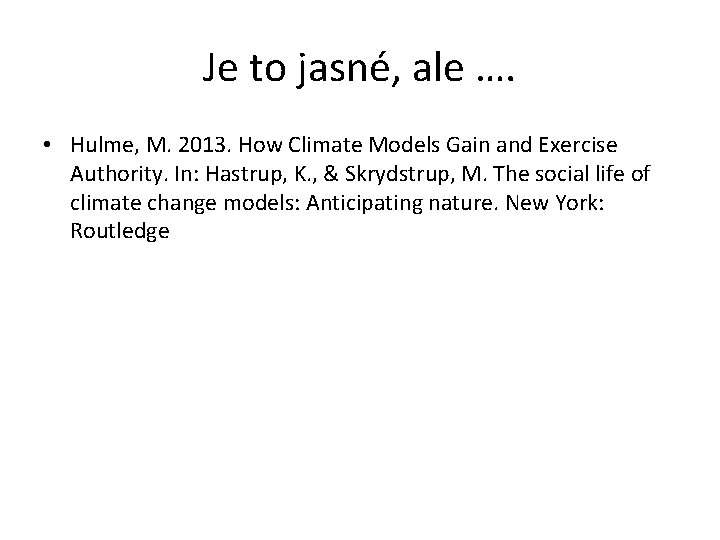 Je to jasné, ale ….

• Hulme, M. 2013. How Climate Models Gain and Exercise Authority. In: Hastrup, K., & Skrydstrup, M. The social life of climate change models: Anticipating nature. New York: Routledge